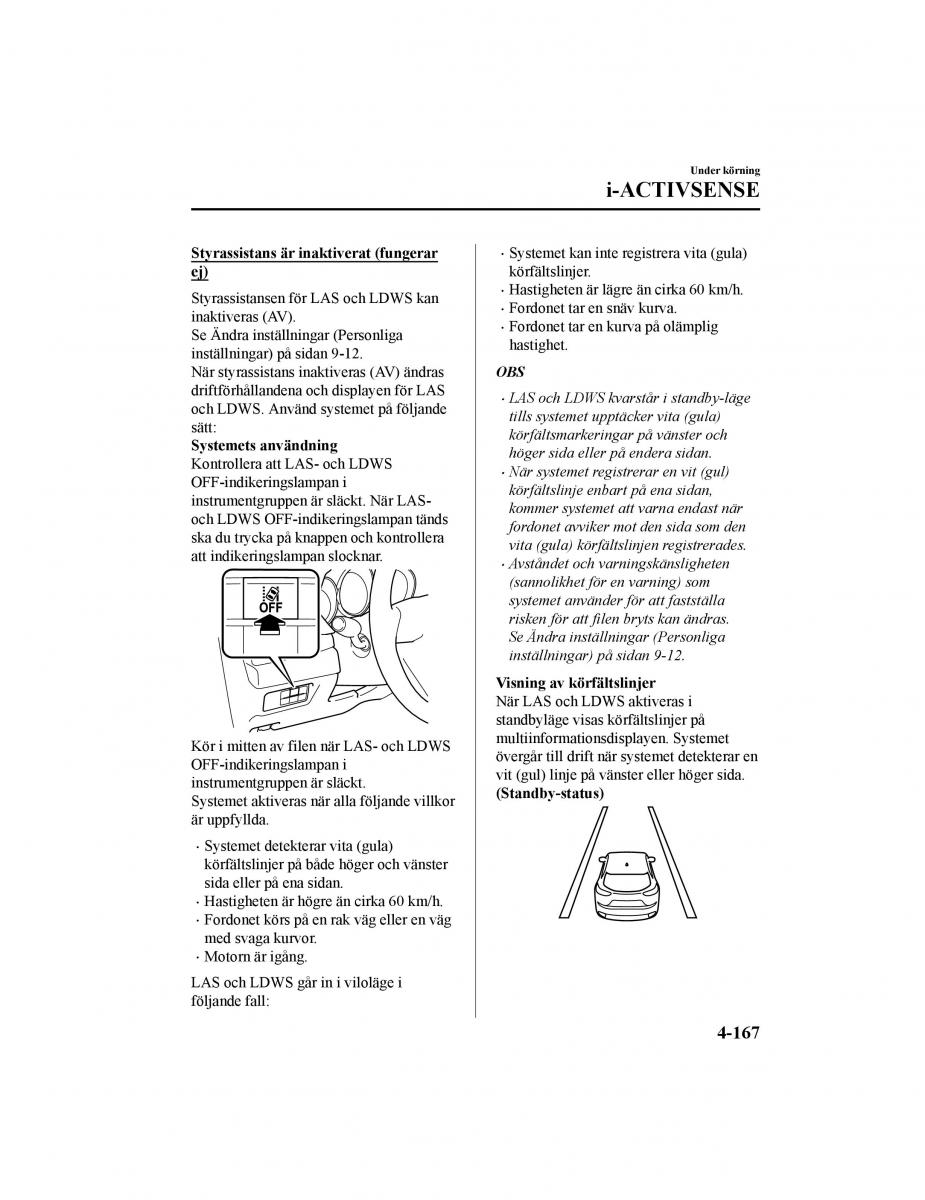 Under körning
i-ACTIVSENSE

Styrassistans är inaktiverat (fungerar ej)

Styrassistansen för LAS och LDWS kan inaktiveras (AV).
Se Ändra inställningar (Personliga inställningar) på sidan 9-12.
När styrassistans inaktiveras (AV) ändras driftförhållandena och displayen för LAS och LDWS. Använd systemet på följande sätt:
Systemets användning
Kontrollera att LAS- och LDWS OFF-indikeringslampan i instrumentgruppen är släckt. När LAS- och LDWS OFF-indikeringslampan tänds ska du trycka på knappen och kontrollera att indikeringslampan slocknar.

OFF

Kör i mitten av filen när LAS- och LDWS OFF-indikeringslampan i instrumentgruppen är släckt.
Systemet aktiveras när alla följande villkor är uppfyllda.

· Systemet detekterar vita (gula) körfältslinjer på både höger och vänster sida eller på ena sidan.
· Hastigheten är högre än cirka 60 km/h.
· Fordonet körs på en rak väg eller en väg med svaga kurvor.
· Motorn är igång.

LAS och LDWS går in i viloläge i följande fall:

· Systemet kan inte registrera vita (gula) körfältslinjer.
· Hastigheten är lägre än cirka 60 km/h.
· Fordonet tar en snäv kurva.
· Fordonet tar en kurva på olämplig hastighet.

OBS

· LAS och LDWS kvarstår i standby-läge tills systemet upptäcker vita (gula) körfältsmarkeringar på vänster och höger sida eller på endera sidan.
· När systemet registrerar en vit (gul) körfältslinje enbart på ena sidan, kommer systemet att varna endast när fordonet avviker mot den sida som den vita (gula) körfältslinjen registrerades.
· Avståndet och varningskänsligheten (sannolikhet för en varning) som systemet använder för att fastställa risken för att filen bryts kan ändras. Se Ändra inställningar (Personliga inställningar) på sidan 9-12.

Visning av körfältslinjer
När LAS och LDWS aktiveras i standbyläge visas körfältslinjer på multiinformationsdisplayen. Systemet övergår till drift när systemet detekterar en vit (gul) linje på vänster eller höger sida.
(Standby-status)

4-167